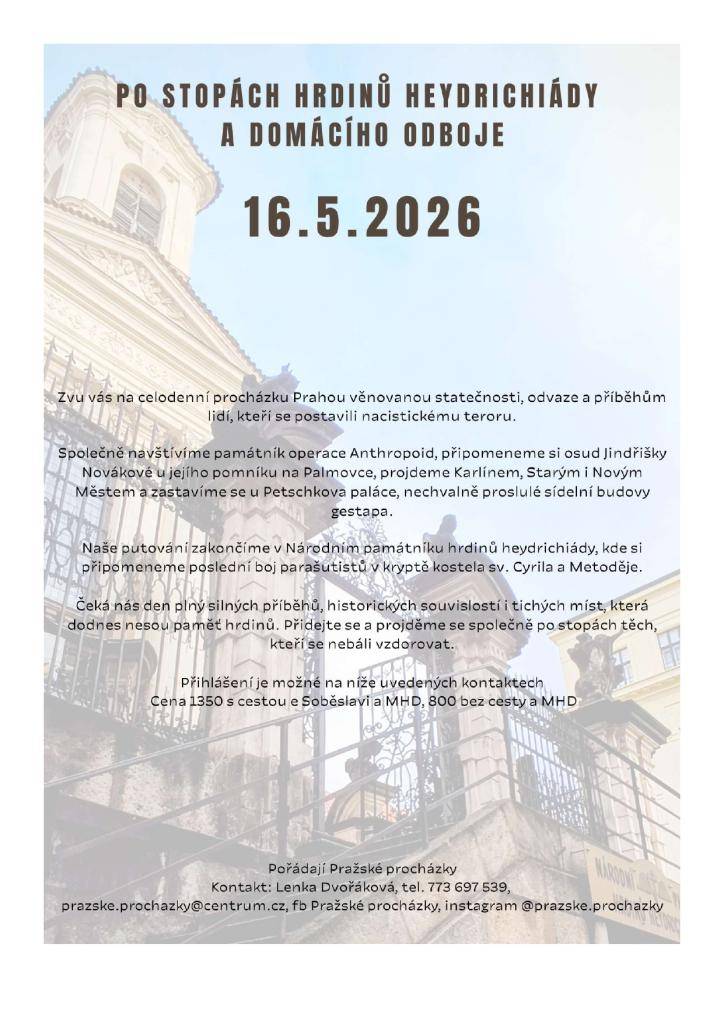 PO STOPÁCH HRDINŮ HEYDRICHIÁDY A DOMÁCÍHO ODBOJE

16.5.2026

Zvu vás na celodenní procházku Prahou věnovanou statečnosti, odvaze a příběhům lidí, kteří se postavili nacistickému teroru.

Společně navštívíme památník operace Anthropoid, připomeneme si osud Jindřišky Novákové u jejího pomníku na Palmovce, projdeme Karlínem, Starým i Novým Městem a zastavíme se u Petschkova paláce, nechvalně proslulé sídelní budovy gestapa.

Naše putování zakončíme v Národním památníku hrdinů heydrichiády, kde si připomeneme poslední boj parašutistů v kryptě kostela sv. Cyrila a Metoděje.

Čeká nás den plný silných příběhů, historických souvislostí i tichých míst, která dodnes nesou paměť hrdinů. Přidejte se a projděme se společně po stopách těch, kteří se nebáli vzdorovat.

Přihlášení je možné na níže uvedených kontaktech
Cena 1350 s cestou e Soběslavi a MHD, 800 bez cesty a MHD

Pořádají Pražské procházky
Kontakt: Lenka Dvořáková, tel. 773 697 539,
prazske.prochazky@centrum.cz, fb Pražské procházky, instagram @prazske.prochazky